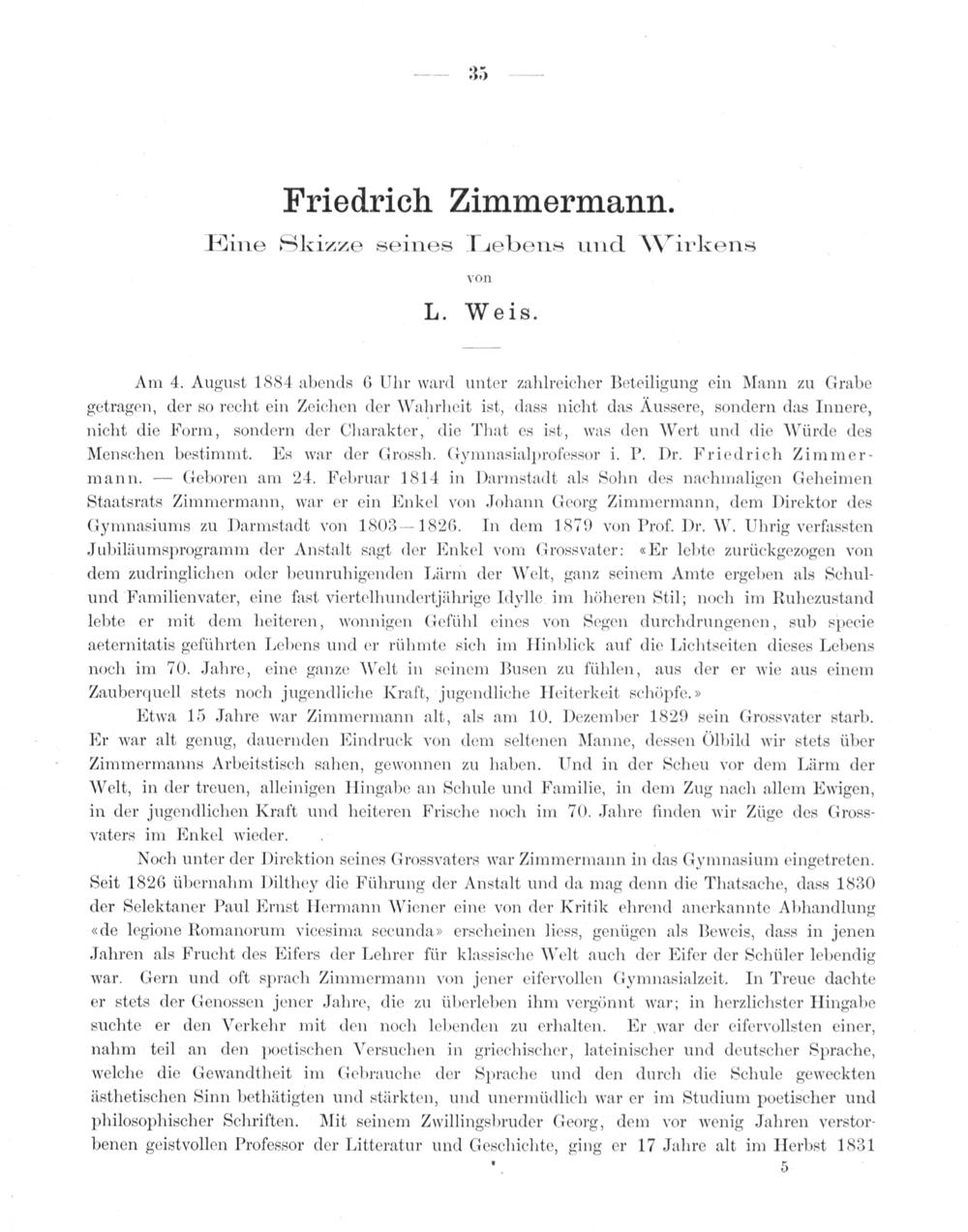 — 35 —

Friedrich Zimmermann.

Eine Skizze seines Lebens und Wirkens

von

L. Weis.

Am 4. August 1884 abends 6 Uhr ward unter zahlreicher Beteiligung ein Mann zu Grabe getragen, der so recht ein Zeichen der Wahrheit ist, dass nicht das Äussere, sondern das Innere, nicht die Form, sondern der Charakter, die That es ist, was den Wert und die Würde des Menschen bestimmt. Es war der Grossh. Gymnasialprofessor i. P. Dr. Friedrich Zimmermann. — Geboren am 24. Februar 1814 in Darmstadt als Sohn des nachmaligen Geheimen Staatsrats Zimmermann, war er ein Enkel von Johann Georg Zimmermann, dem Direktor des Gymnasiums zu Darmstadt von 1803—1826. In dem 1879 von Prof. Dr. W. Uhrig verfassten Jubiläumsprogramm der Anstalt sagt der Enkel vom Grossvater: «Er lebte zurückgezogen von dem zudringlichen oder beunruhigenden Lärm der Welt, ganz seinem Amte ergeben als Schul- und Familienvater, eine fast viertelhundertjährige Idylle im höheren Stil; noch im Ruhezustand lebte er mit dem heiteren, wonnigen Gefühl eines von Segen durchdrungenen, sub specie aeternitatis geführten Lebens und er rühmte sich im Hinblick auf die Lichtseiten dieses Lebens noch im 70. Jahre, eine ganze Welt in seinem Busen zu fühlen, aus der er wie aus einem Zauberquell stets noch jugendliche Kraft, jugendliche Heiterkeit schöpfe.»

Etwa 15 Jahre war Zimmermann alt, als am 10. Dezember 1829 sein Grossvater starb. Er war alt genug, dauernden Eindruck von dem seltenen Manne, dessen Ölbild wir stets über Zimmermanns Arbeitstisch sahen, gewonnen zu haben. Und in der Scheu vor dem Lärm der Welt, in der treuen, alleinigen Hingabe an Schule und Familie, in dem Zug nach allem Ewigen, in der jugendlichen Kraft und heiteren Frische noch im 70. Jahre finden wir Züge des Grossvaters im Enkel wieder.

Noch unter der Direktion seines Grossvaters war Zimmermann in das Gymnasium eingetreten. Seit 1826 übernahm Dilthey die Führung der Anstalt und da mag denn die Thatsache, dass 1830 der Selektaner Paul Ernst Hermann Wiener eine von der Kritik ehrend anerkannte Abhandlung «de legione Romanorum vicesima secunda» erscheinen liess, genügen als Beweis, dass in jenen Jahren als Frucht des Eifers der Lehrer für klassische Welt auch der Eifer der Schüler lebendig war. Gern und oft sprach Zimmermann von jener eifervollen Gymnasialzeit. In Treue dachte er stets der Genossen jener Jahre, die zu überleben ihm vergönnt war; in herzlichster Hingabe suchte er den Verkehr mit den noch lebenden zu erhalten. Er war der eifervollsten einer, nahm teil an den poetischen Versuchen in griechischer, lateinischer und deutscher Sprache, welche die Gewandtheit im Gebrauche der Sprache und den durch die Schule geweckten ästhetischen Sinn bethätigten und stärkten, und unermüdlich war er im Studium poetischer und philosophischer Schriften. Mit seinem Zwillingsbruder Georg, dem vor wenig Jahren verstorbenen geistvollen Professor der Litteratur und Geschichte, ging er 17 Jahre alt im Herbst 1831

5